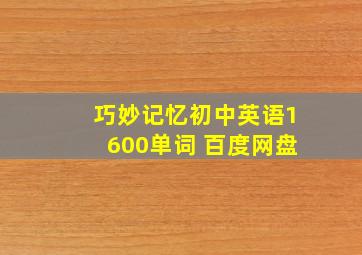 巧妙记忆初中英语1600单词 百度网盘